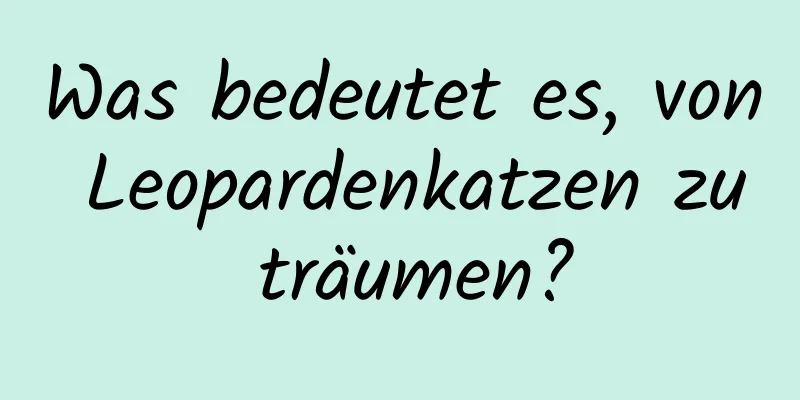 Was bedeutet es, von Leopardenkatzen zu träumen?